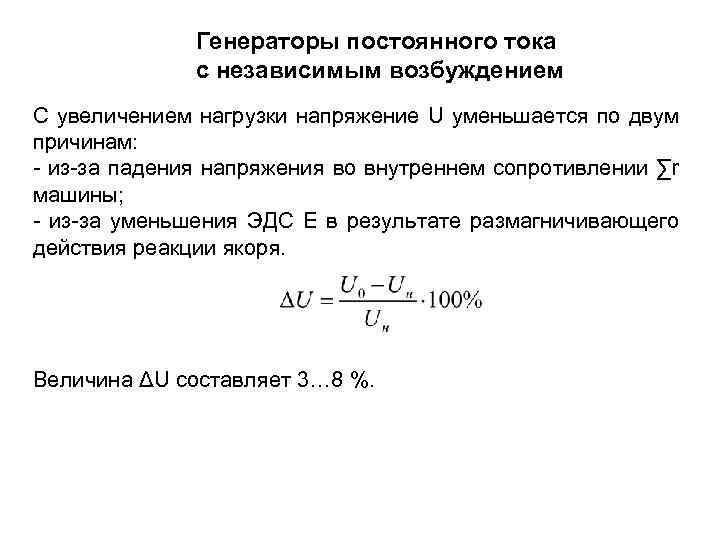 Генераторы постоянного тока
с независимым возбуждением

С увеличением нагрузки напряжение U уменьшается по двум причинам:
- из-за падения напряжения во внутреннем сопротивлении ∑r машины;
- из-за уменьшения ЭДС Е в результате размагничивающего действия реакции якоря.

$\Delta U = \frac{U_0 - U_н}{U_н} \cdot 100\%$

Величина ΔU составляет 3…8 %.